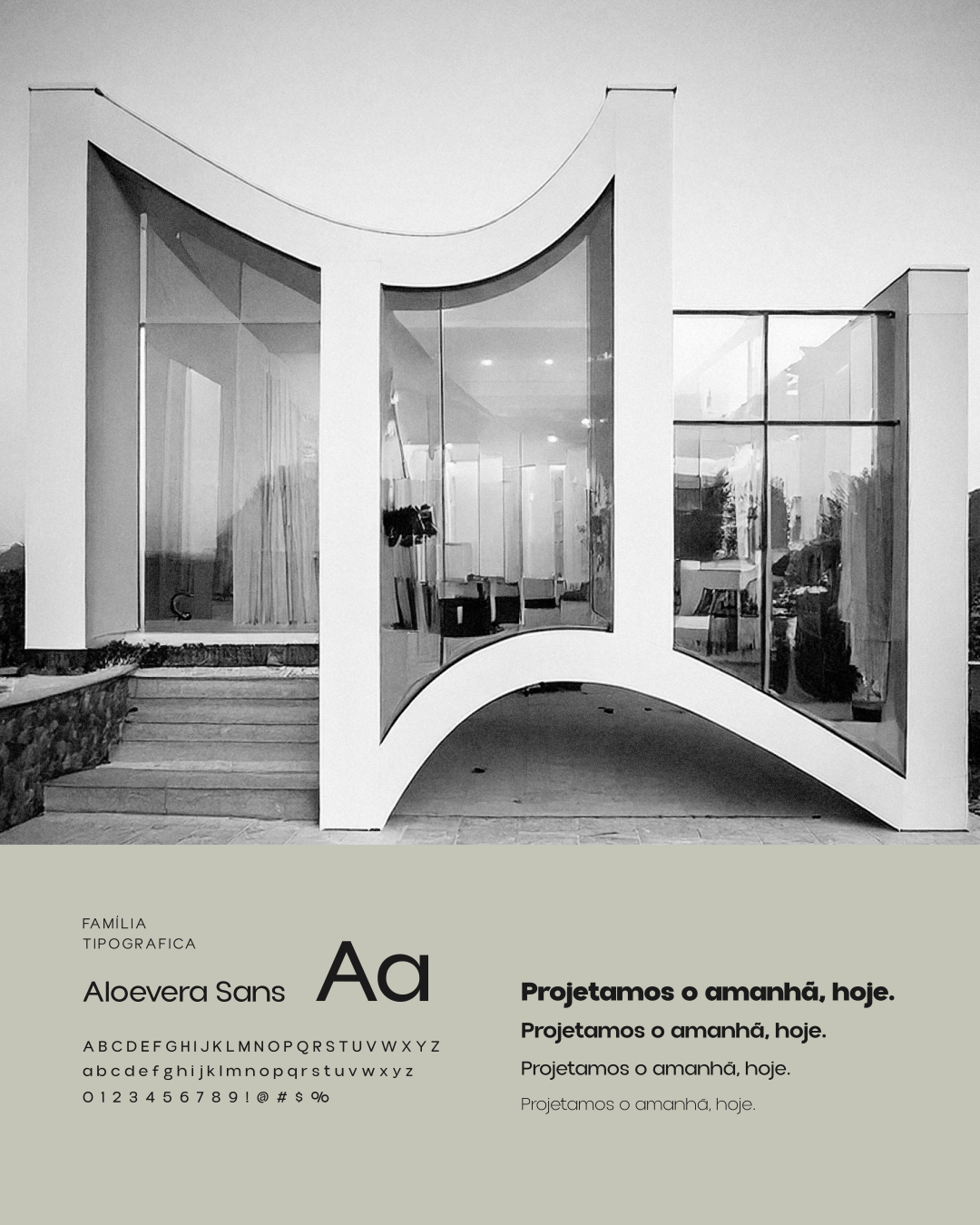 FAMÍLIA
TIPOGRAFICA

Aloevera Sans

Aa

A B C D E F G H I J K L M N O P Q R S T U V W X Y Z
a b c d e f g h i j k l m n o p q r s t u v w x y z
0 1 2 3 4 5 6 7 8 9 ! @ # $ %

Projetamos o amanhã, hoje.

Projetamos o amanhã, hoje.

Projetamos o amanhã, hoje.

Projetamos o amanhã, hoje.